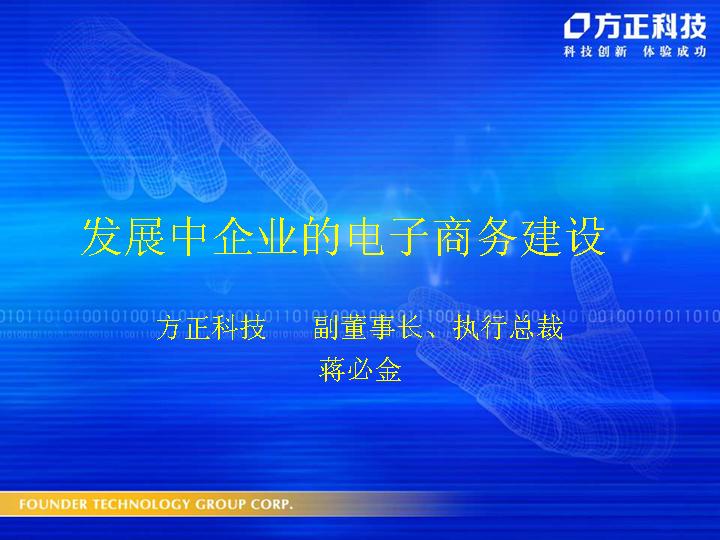 方正科技
科技创新 体验成功

发展中企业的电子商务建设

方正科技 副董事长、执行总裁
蒋必金

FOUNDER TECHNOLOGY GROUP CORP.